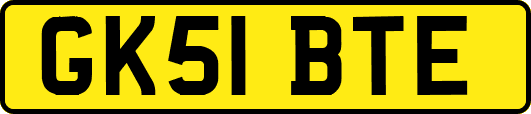 GK51 BTE